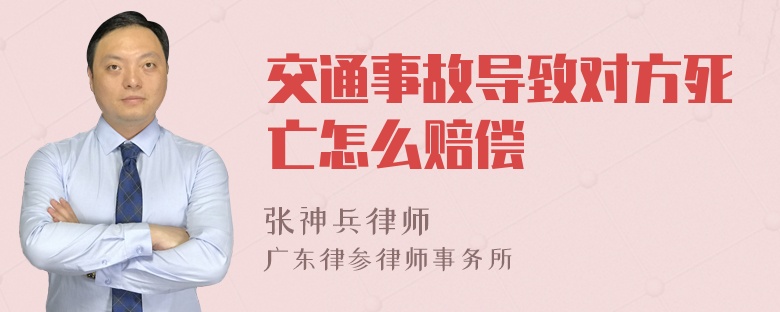 交通事故导致对方死亡怎么赔偿

张神兵律师
广东律参律师事务所